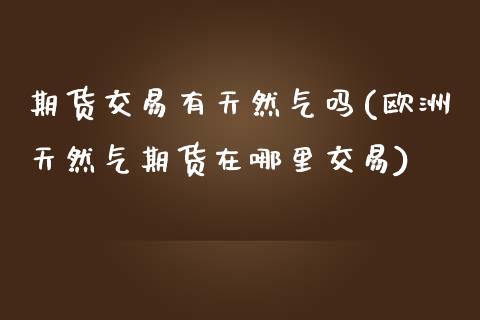 期货交易有天然气吗(欧洲天然气期货在哪里交易)